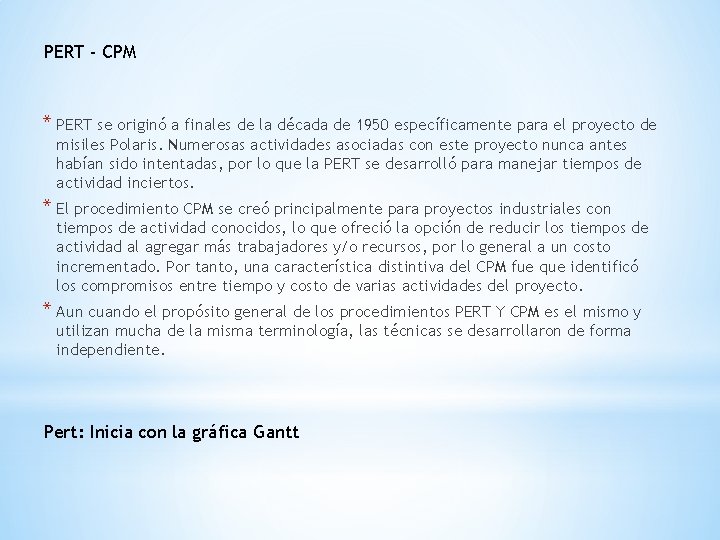 PERT - CPM

* PERT se originó a finales de la década de 1950 específicamente para el proyecto de misiles Polaris. Numerosas actividades asociadas con este proyecto nunca antes habían sido intentadas, por lo que la PERT se desarrolló para manejar tiempos de actividad inciertos.

* El procedimiento CPM se creó principalmente para proyectos industriales con tiempos de actividad conocidos, lo que ofreció la opción de reducir los tiempos de actividad al agregar más trabajadores y/o recursos, por lo general a un costo incrementado. Por tanto, una característica distintiva del CPM fue que identificó los compromisos entre tiempo y costo de varias actividades del proyecto.

* Aun cuando el propósito general de los procedimientos PERT Y CPM es el mismo y utilizan mucha de la misma terminología, las técnicas se desarrollaron de forma independiente.

Pert: Inicia con la gráfica Gantt